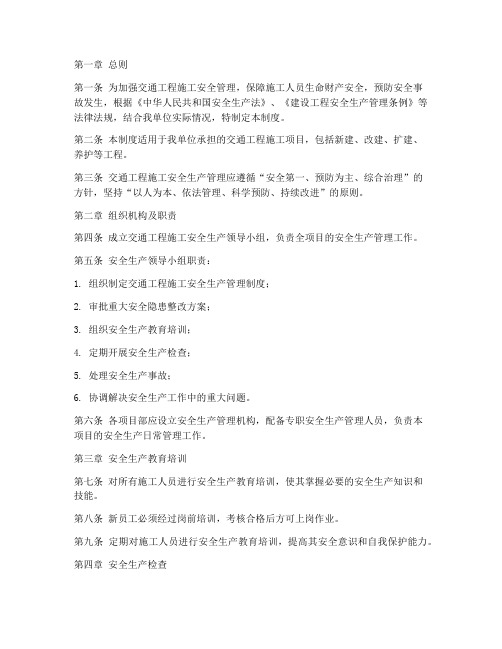 第一章 总则

第一条 为加强交通工程施工安全管理，保障施工人员生命财产安全，预防安全事故发生，根据《中华人民共和国安全生产法》、《建设工程安全生产管理条例》等法律法规，结合我单位实际情况，特制定本制度。

第二条 本制度适用于我单位承担的交通工程施工项目，包括新建、改建、扩建、养护等工程。

第三条 交通工程施工安全生产管理应遵循“安全第一、预防为主、综合治理”的方针，坚持“以人为本、依法管理、科学预防、持续改进”的原则。

第二章 组织机构及职责

第四条 成立交通工程施工安全生产领导小组，负责全项目的安全生产管理工作。

第五条 安全生产领导小组职责：

1. 组织制定交通工程施工安全生产管理制度；

2. 审批重大安全隐患整改方案；

3. 组织安全生产教育培训；

4. 定期开展安全生产检查；

5. 处理安全生产事故；

6. 协调解决安全生产工作中的重大问题。

第六条 各项目部应设立安全生产管理机构，配备专职安全生产管理人员，负责本项目的安全生产日常管理工作。

第三章 安全生产教育培训

第七条 对所有施工人员进行安全生产教育培训，使其掌握必要的安全生产知识和技能。

第八条 新员工必须经过岗前培训，考核合格后方可上岗作业。

第九条 定期对施工人员进行安全生产教育培训，提高其安全意识和自我保护能力。

第四章 安全生产检查